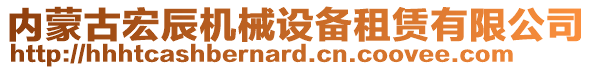 内蒙古宏辰机械设备租赁有限公司
http://hhhtcashbernard.cn.coovee.com